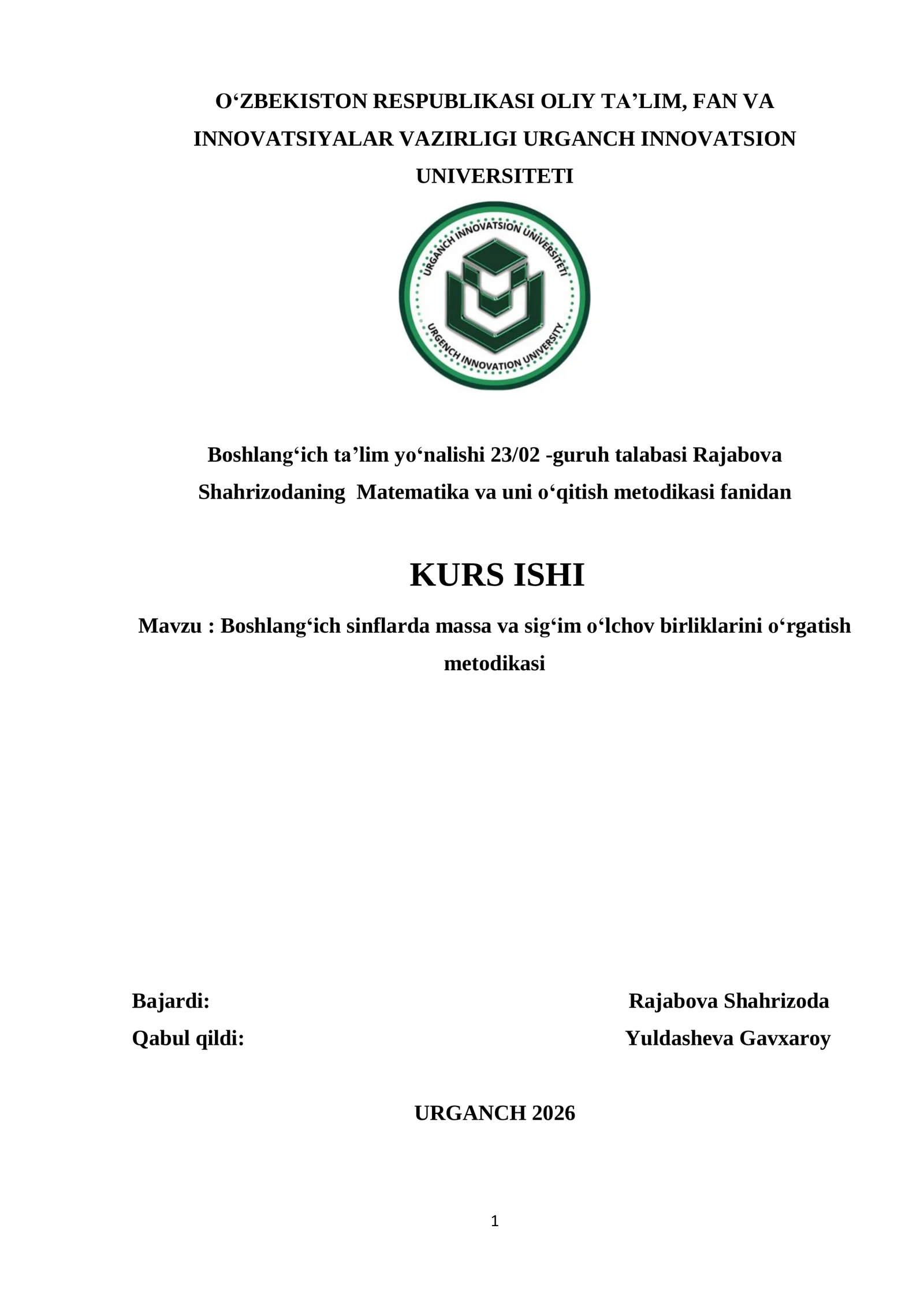 O‘ZBEKISTON RESPUBLIKASI OLIY TA’LIM, FAN VA INNOVATSIYALAR VAZIRLIGI URGANCH INNOVATSION UNIVERSITETI

URGANCH INNOVATSION UNIVERSITETI
URGENCH INNOVATION UNIVERSITY

Boshlang‘ich ta’lim yo‘nalishi 23/02 -guruh talabasi Rajabova Shahrizodaning Matematika va uni o‘qitish metodikasi fanidan

KURS ISHI

Mavzu : Boshlang‘ich sinflarda massa va sig‘im o‘lchov birliklarini o‘rgatish metodikasi

Bajardi: Rajabova Shahrizoda
Qabul qildi: Yuldasheva Gavxaroy

URGANCH 2026

1